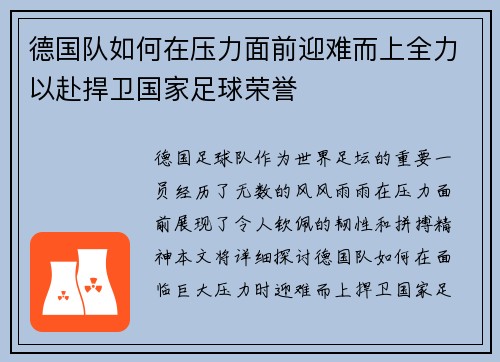 德国队如何在压力面前迎难而上全力以赴捍卫国家足球荣誉

德国足球队作为世界足坛的重要一员经历了无数的风风雨雨在压力面前展现了令人钦佩的韧性和拼搏精神本文将详细探讨德国队如何在面临巨大压力时迎难而上捍卫国家足